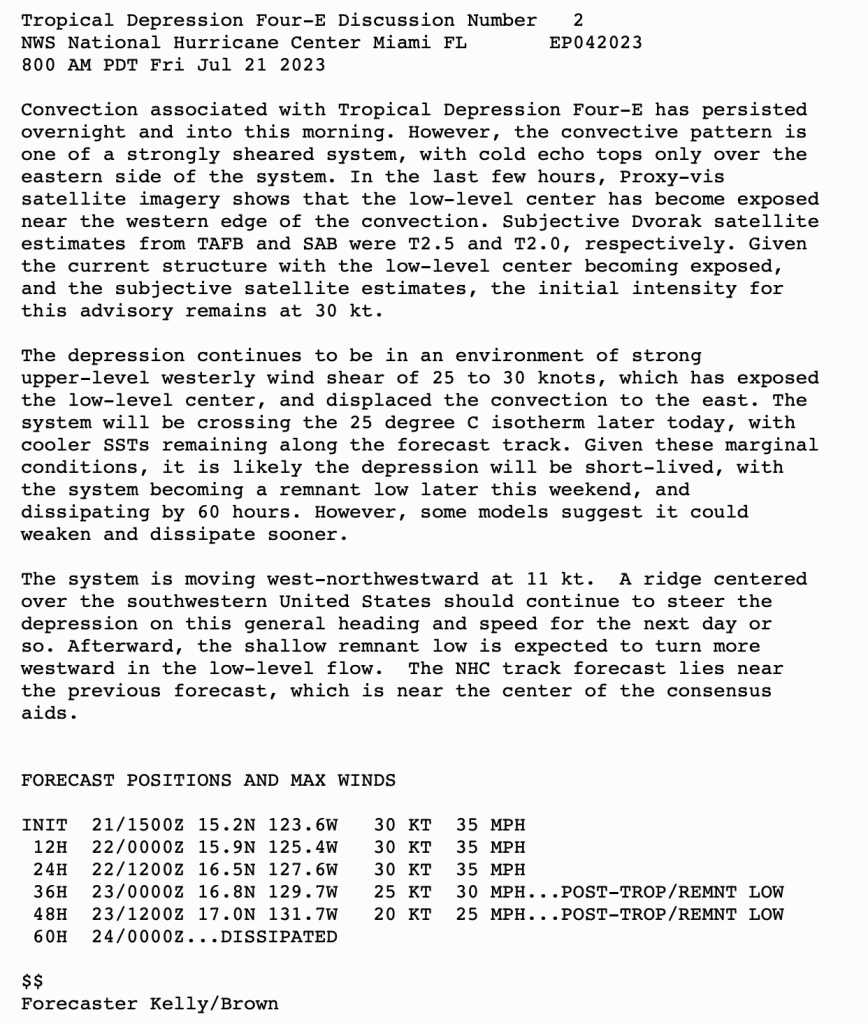 Tropical Depression Four-E Discussion Number 2
NWS National Hurricane Center Miami FL EP042023
800 AM PDT Fri Jul 21 2023

Convection associated with Tropical Depression Four-E has persisted overnight and into this morning. However, the convective pattern is one of a strongly sheared system, with cold echo tops only over the eastern side of the system. In the last few hours, Proxy-vis satellite imagery shows that the low-level center has become exposed near the western edge of the convection. Subjective Dvorak satellite estimates from TAFB and SAB were T2.5 and T2.0, respectively. Given the current structure with the low-level center becoming exposed, and the subjective satellite estimates, the initial intensity for this advisory remains at 30 kt.

The depression continues to be in an environment of strong upper-level westerly wind shear of 25 to 30 knots, which has exposed the low-level center, and displaced the convection to the east. The system will be crossing the 25 degree C isotherm later today, with cooler SSTs remaining along the forecast track. Given these marginal conditions, it is likely the depression will be short-lived, with the system becoming a remnant low later this weekend, and dissipating by 60 hours. However, some models suggest it could weaken and dissipate sooner.

The system is moving west-northwestward at 11 kt. A ridge centered over the southwestern United States should continue to steer the depression on this general heading and speed for the next day or so. Afterward, the shallow remnant low is expected to turn more westward in the low-level flow. The NHC track forecast lies near the previous forecast, which is near the center of the consensus aids.

FORECAST POSITIONS AND MAX WINDS

INIT 21/1500Z 15.2N 123.6W 30 KT 35 MPH
12H 22/0000Z 15.9N 125.4W 30 KT 35 MPH
24H 22/1200Z 16.5N 127.6W 30 KT 35 MPH
36H 23/0000Z 16.8N 129.7W 25 KT 30 MPH...POST-TROP/REMNT LOW
48H 23/1200Z 17.0N 131.7W 20 KT 25 MPH...POST-TROP/REMNT LOW
60H 24/0000Z...DISSIPATED

$$
Forecaster Kelly/Brown